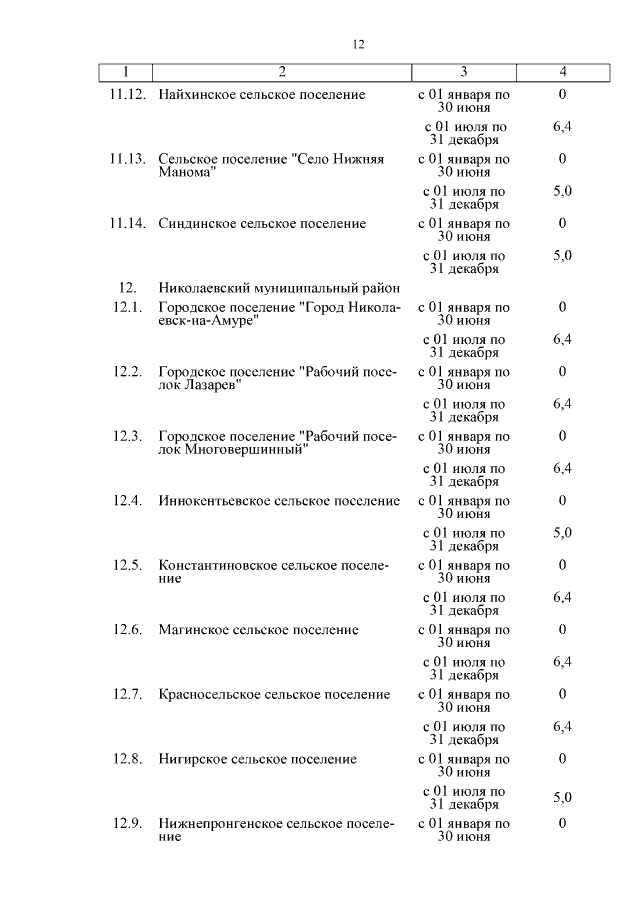 12

| 1 | 2 | 3 | 4 |
|---|---|---|---|
| 11.12. | Найхинское сельское поселение | с 01 января по 30 июня | 0 |
| | | с 01 июля по 31 декабря | 6,4 |
| 11.13. | Сельское поселение "Село Нижняя Манома" | с 01 января по 30 июня | 0 |
| | | с 01 июля по 31 декабря | 5,0 |
| 11.14. | Синдинское сельское поселение | с 01 января по 30 июня | 0 |
| | | с 01 июля по 31 декабря | 5,0 |
| 12. | Николаевский муниципальный район | | |
| 12.1. | Городское поселение "Город Николаевск-на-Амуре" | с 01 января по 30 июня | 0 |
| | | с 01 июля по 31 декабря | 6,4 |
| 12.2. | Городское поселение "Рабочий поселок Лазарев" | с 01 января по 30 июня | 0 |
| | | с 01 июля по 31 декабря | 6,4 |
| 12.3. | Городское поселение "Рабочий поселок Многовершинный" | с 01 января по 30 июня | 0 |
| | | с 01 июля по 31 декабря | 6,4 |
| 12.4. | Иннокентьевское сельское поселение | с 01 января по 30 июня | 0 |
| | | с 01 июля по 31 декабря | 5,0 |
| 12.5. | Константиновское сельское поселение | с 01 января по 30 июня | 0 |
| | | с 01 июля по 31 декабря | 6,4 |
| 12.6. | Магинское сельское поселение | с 01 января по 30 июня | 0 |
| | | с 01 июля по 31 декабря | 6,4 |
| 12.7. | Красносельское сельское поселение | с 01 января по 30 июня | 0 |
| | | с 01 июля по 31 декабря | 6,4 |
| 12.8. | Нигирское сельское поселение | с 01 января по 30 июня | 0 |
| | | с 01 июля по 31 декабря | 5,0 |
| 12.9. | Нижнепронгенское сельское поселение | с 01 января по 30 июня | 0 |